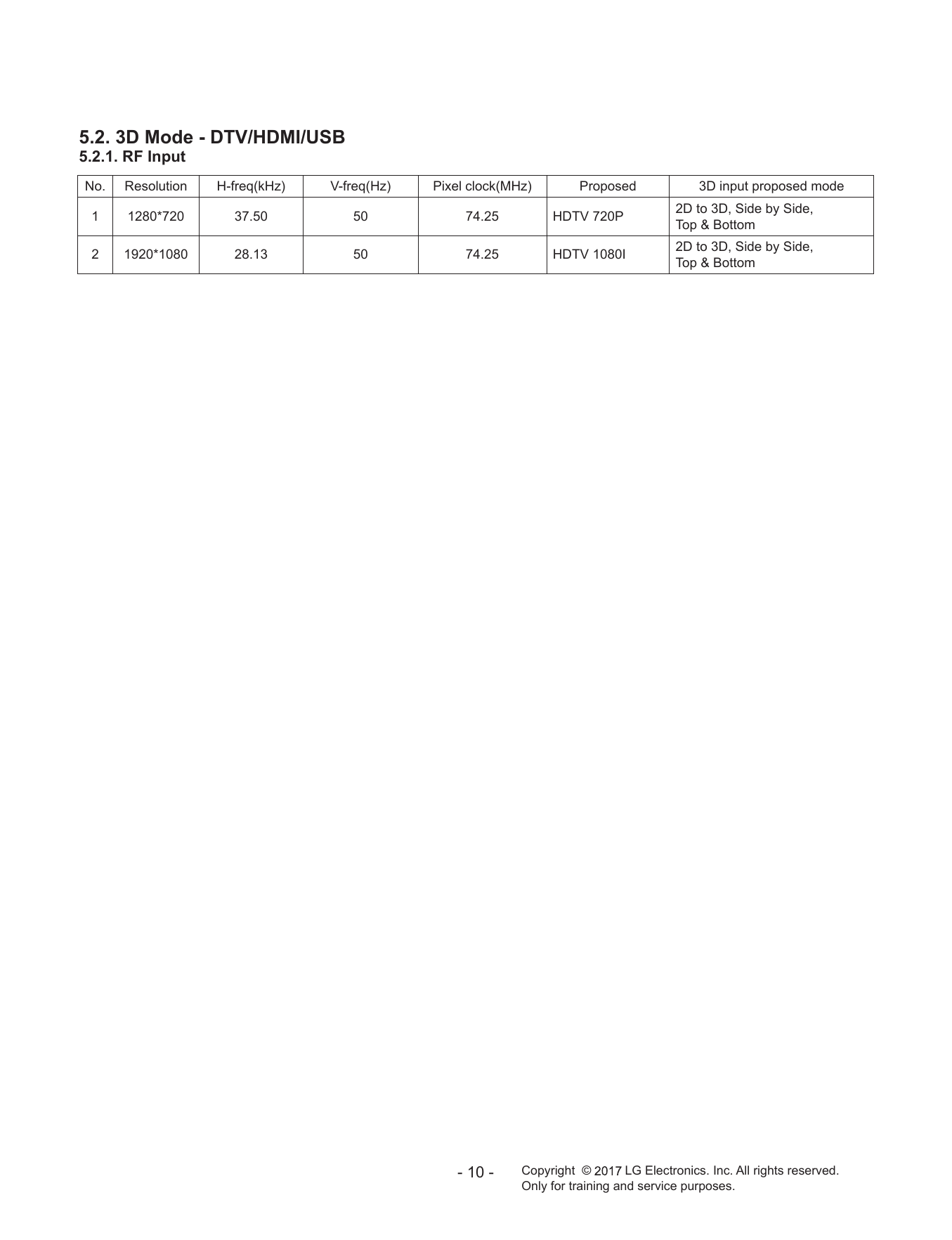 5.2. 3D Mode - DTV/HDMI/USB
5.2.1. RF Input

| No. | Resolution | H-freq(kHz) | V-freq(Hz) | Pixel clock(MHz) | Proposed | 3D input proposed mode |
|---|---|---|---|---|---|---|
| 1 | 1280*720 | 37.50 | 50 | 74.25 | HDTV 720P | 2D to 3D, Side by Side, Top & Bottom |
| 2 | 1920*1080 | 28.13 | 50 | 74.25 | HDTV 1080I | 2D to 3D, Side by Side, Top & Bottom |

- 10 -

Copyright © 2017 LG Electronics. Inc. All rights reserved.
Only for training and service purposes.